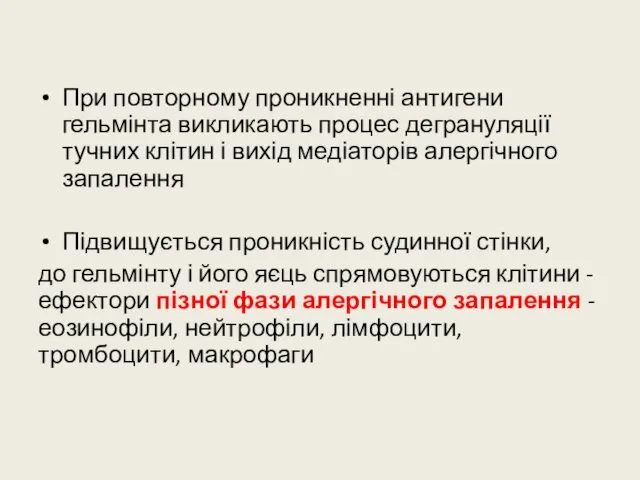 • При повторному проникненні антигени гельмінта викликають процес дегрануляції тучних клітин і вихід медіаторів алергічного запалення

• Підвищується проникність судинної стінки,

до гельмінту і його яєць спрямовуються клітини - ефектори пізної фази алергічного запалення - еозинофіли, нейтрофіли, лімфоцити, тромбоцити, макрофаги